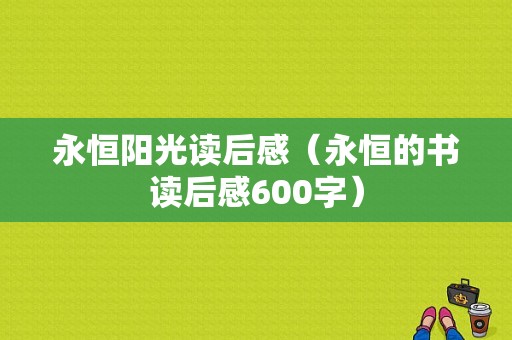 永恒阳光读后感（永恒的书读后感600字）